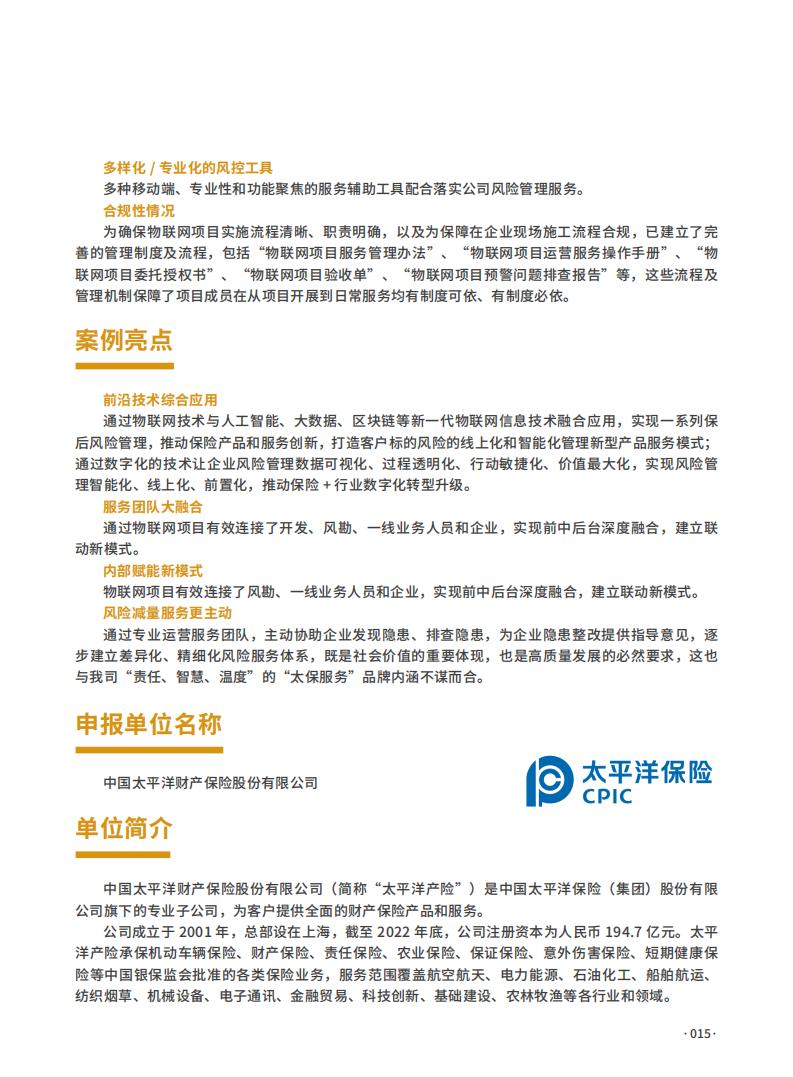 多样化 / 专业化的风控工具

多种移动端、专业性和功能聚焦的服务辅助工具配合落实公司风险管理服务。

合规性情况

为确保物联网项目实施流程清晰、职责明确，以及为保障在企业现场施工流程合规，已建立了完善的管理制度及流程，包括“物联网项目服务管理办法”、“物联网项目运营服务操作手册”、“物联网项目委托授权书”、“物联网项目验收单”、“物联网项目预警问题排查报告”等，这些流程及管理机制保障了项目成员在从项目开展到日常服务均有制度可依、有制度必依。

案例亮点

前沿技术综合应用

通过物联网技术与人工智能、大数据、区块链等新一代物联网信息技术融合应用，实现一系列保后风险管理，推动保险产品和服务创新，打造客户标的风险的线上化和智能化管理新型产品服务模式；通过数字化的技术让企业风险管理数据可视化、过程透明化、行动敏捷化、价值最大化，实现风险管理智能化、线上化、前置化，推动保险 + 行业数字化转型升级。

服务团队大融合

通过物联网项目有效连接了开发、风勘、一线业务人员和企业，实现前中后台深度融合，建立联动新模式。

内部赋能新模式

物联网项目有效连接了风勘、一线业务人员和企业，实现前中后台深度融合，建立联动新模式。

风险减量服务更主动

通过专业运营服务团队，主动协助企业发现隐患、排查隐患，为企业隐患整改提供指导意见，逐步建立差异化、精细化风险服务体系，既是社会价值的重要体现，也是高质量发展的必然要求，这也与我司“责任、智慧、温度”的“太保服务”品牌内涵不谋而合。

申报单位名称

中国太平洋财产保险股份有限公司

太平洋保险
CPIC

单位简介

中国太平洋财产保险股份有限公司（简称“太平洋产险”）是中国太平洋保险（集团）股份有限公司旗下的专业子公司，为客户提供全面的财产保险产品和服务。

公司成立于 2001 年，总部设在上海，截至 2022 年底，公司注册资本为人民币 194.7 亿元。太平洋产险承保机动车辆保险、财产保险、责任保险、农业保险、保证保险、意外伤害保险、短期健康保险等中国银保监会批准的各类保险业务，服务范围覆盖航空航天、电力能源、石油化工、船舶航运、纺织烟草、机械设备、电子通讯、金融贸易、科技创新、基础建设、农林牧渔等各行业和领域。

· 015 ·